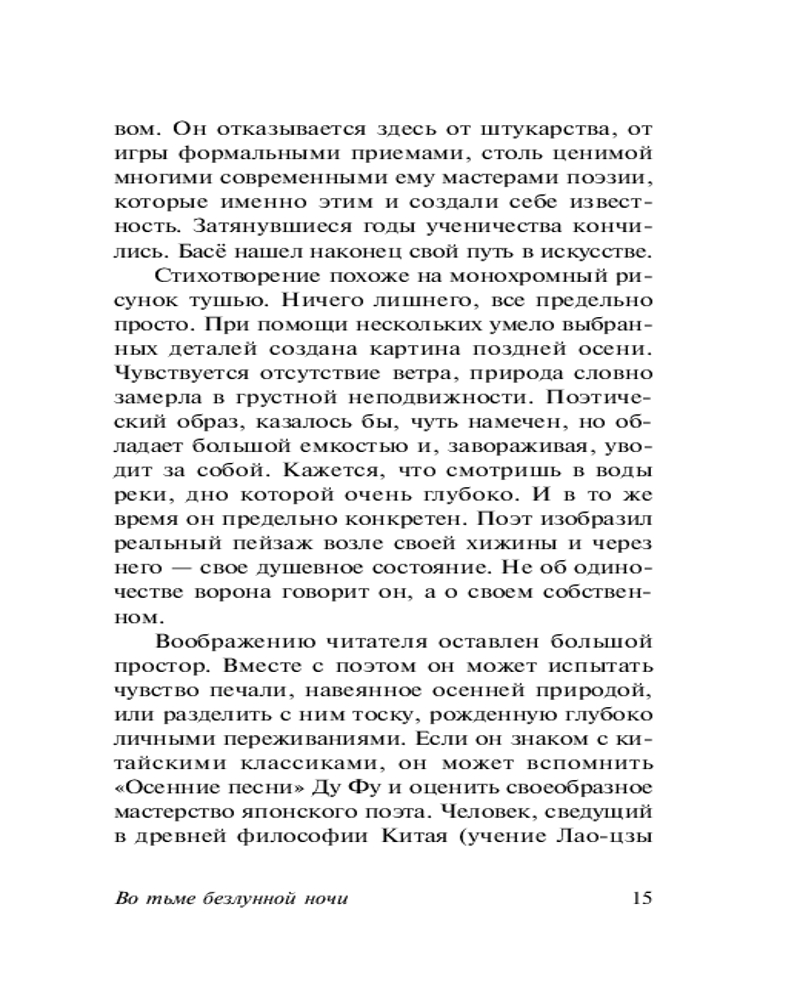 вом. Он отказывается здесь от штукарства, от игры формальными приемами, столь ценимой многими современными ему мастерами поэзии, которые именно этим и создали себе известность. Затянувшиеся годы ученичества кончились. Басё нашел наконец свой путь в искусстве.

Стихотворение похоже на монохромный рисунок тушью. Ничего лишнего, все предельно просто. При помощи нескольких умело выбранных деталей создана картина поздней осени. Чувствуется отсутствие ветра, природа словно замерла в грустной неподвижности. Поэтический образ, казалось бы, чуть намечен, но обладает большой емкостью и, завораживая, уводит за собой. Кажется, что смотришь в воды реки, дно которой очень глубоко. И в то же время он предельно конкретен. Поэт изобразил реальный пейзаж возле своей хижины и через него — свое душевное состояние. Не об одиночестве ворона говорит он, а о своем собственном.

Воображению читателя оставлен большой простор. Вместе с поэтом он может испытать чувство печали, навеянное осенней природой, или разделить с ним тоску, рожденную глубоко личными переживаниями. Если он знаком с китайскими классиками, он может вспомнить «Осенние песни» Ду Фу и оценить своеобразное мастерство японского поэта. Человек, сведущий в древней философии Китая (учение Лао-цзы

Во тьме безлунной ночи 15